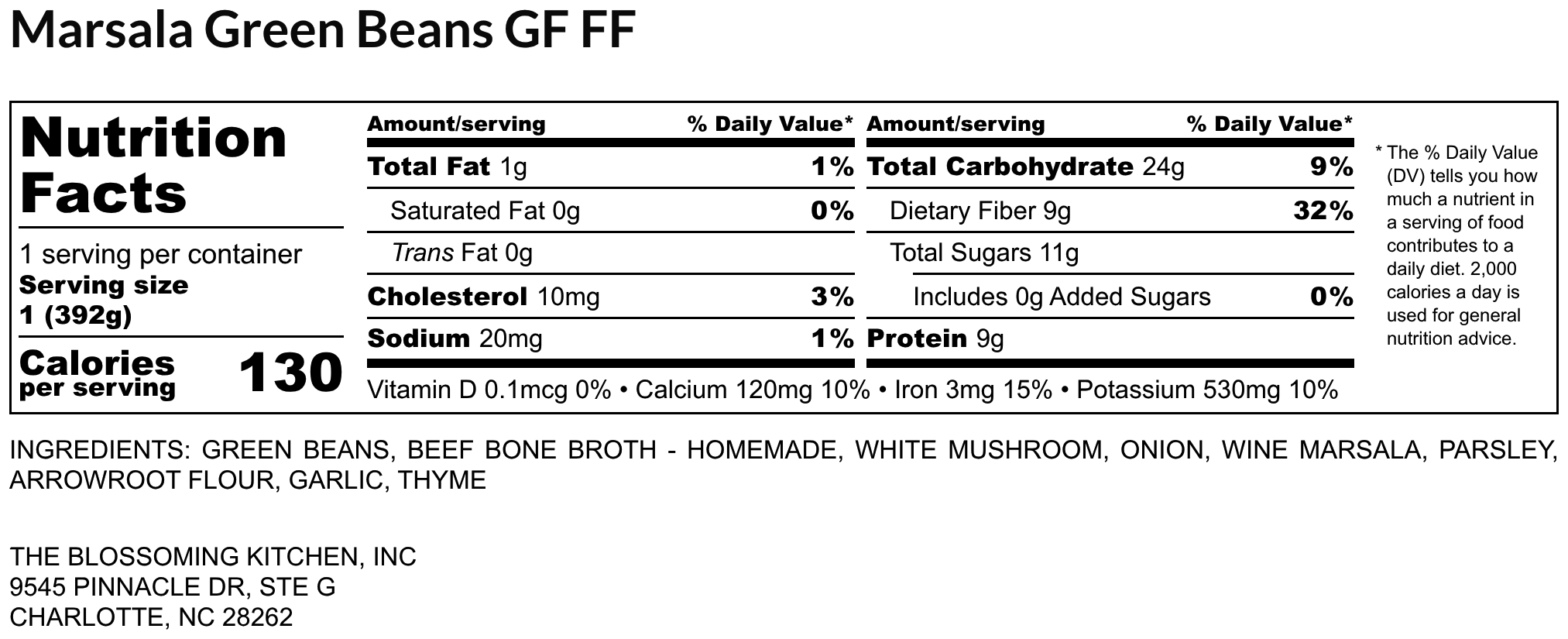 Marsala Green Beans GF FF

Nutrition Facts

1 serving per container
Serving size
1 (392g)

Calories
per serving
130

Amount/serving
% Daily Value*
Total Fat 1g
1%
Saturated Fat 0g
0%
Trans Fat 0g
Cholesterol 10mg
3%
Sodium 20mg
1%

Amount/serving
% Daily Value*
Total Carbohydrate 24g
9%
Dietary Fiber 9g
32%
Total Sugars 11g
Includes 0g Added Sugars
0%
Protein 9g

Vitamin D 0.1mcg 0% • Calcium 120mg 10% • Iron 3mg 15% • Potassium 530mg 10%

* The % Daily Value (DV) tells you how much a nutrient in a serving of food contributes to a daily diet. 2,000 calories a day is used for general nutrition advice.

INGREDIENTS: GREEN BEANS, BEEF BONE BROTH - HOMEMADE, WHITE MUSHROOM, ONION, WINE MARSALA, PARSLEY, ARROWROOT FLOUR, GARLIC, THYME

THE BLOSSOMING KITCHEN, INC
9545 PINNACLE DR, STE G
CHARLOTTE, NC 28262